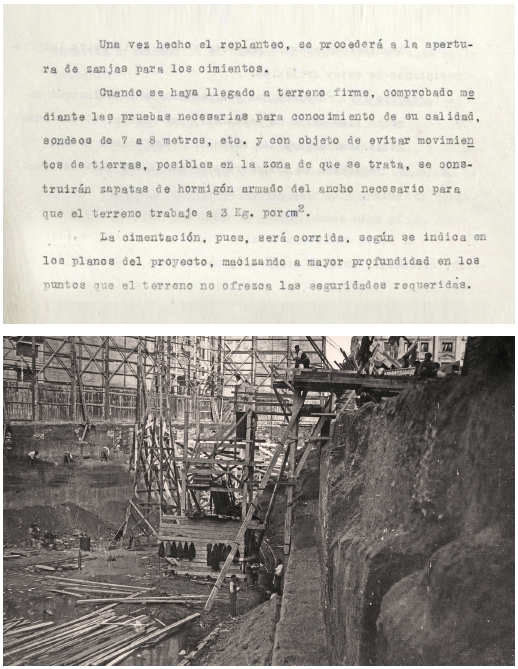 Una vez hecho el replanteo, se procederá a la apertura de zanjas para los cimientos.

Cuando se haya llegado a terreno firme, comprobado mediante las pruebas necesarias para conocimiento de su calidad, sondeos de 7 a 8 metros, etc. y con objeto de evitar movimientos de tierras, posibles en la zona de que se trata, se construirán zapatas de hormigón armado del ancho necesario para que el terreno trabaje a 3 Kg. por $cm^2$.

La cimentación, pues, será corrida, según se indica en los planos del proyecto, macizando a mayor profundidad en los puntos que el terreno no ofrezca las seguridades requeridas.